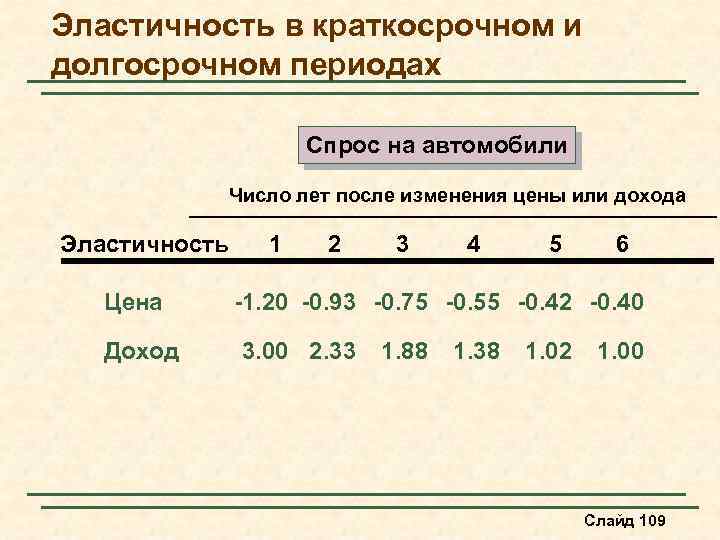 Эластичность в краткосрочном и долгосрочном периодах

Спрос на автомобили

Число лет после изменения цены или дохода

| Эластичность | 1 | 2 | 3 | 4 | 5 | 6 |
|---|---|---|---|---|---|---|
| Цена | -1.20 | -0.93 | -0.75 | -0.55 | -0.42 | -0.40 |
| Доход | 3.00 | 2.33 | 1.88 | 1.38 | 1.02 | 1.00 |

Слайд 109